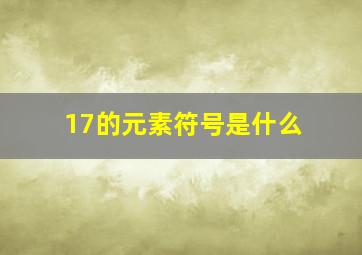 17的元素符号是什么